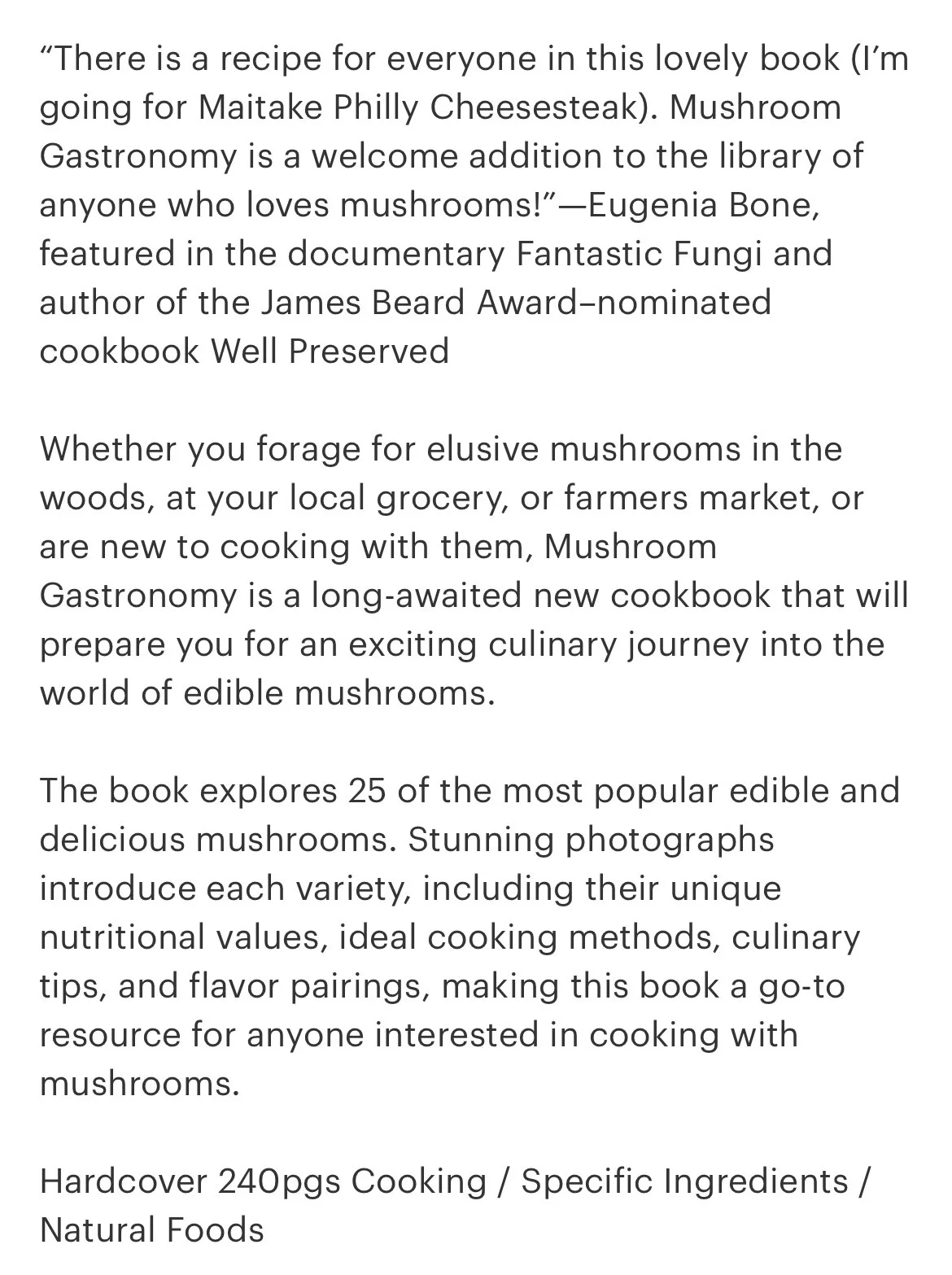 “There is a recipe for everyone in this lovely book (I’m going for Maitake Philly Cheesesteak). Mushroom Gastronomy is a welcome addition to the library of anyone who loves mushrooms!”—Eugenia Bone, featured in the documentary Fantastic Fungi and author of the James Beard Award–nominated cookbook Well Preserved

Whether you forage for elusive mushrooms in the woods, at your local grocery, or farmers market, or are new to cooking with them, Mushroom Gastronomy is a long-awaited new cookbook that will prepare you for an exciting culinary journey into the world of edible mushrooms.

The book explores 25 of the most popular edible and delicious mushrooms. Stunning photographs introduce each variety, including their unique nutritional values, ideal cooking methods, culinary tips, and flavor pairings, making this book a go-to resource for anyone interested in cooking with mushrooms.

Hardcover 240pgs Cooking / Specific Ingredients / Natural Foods